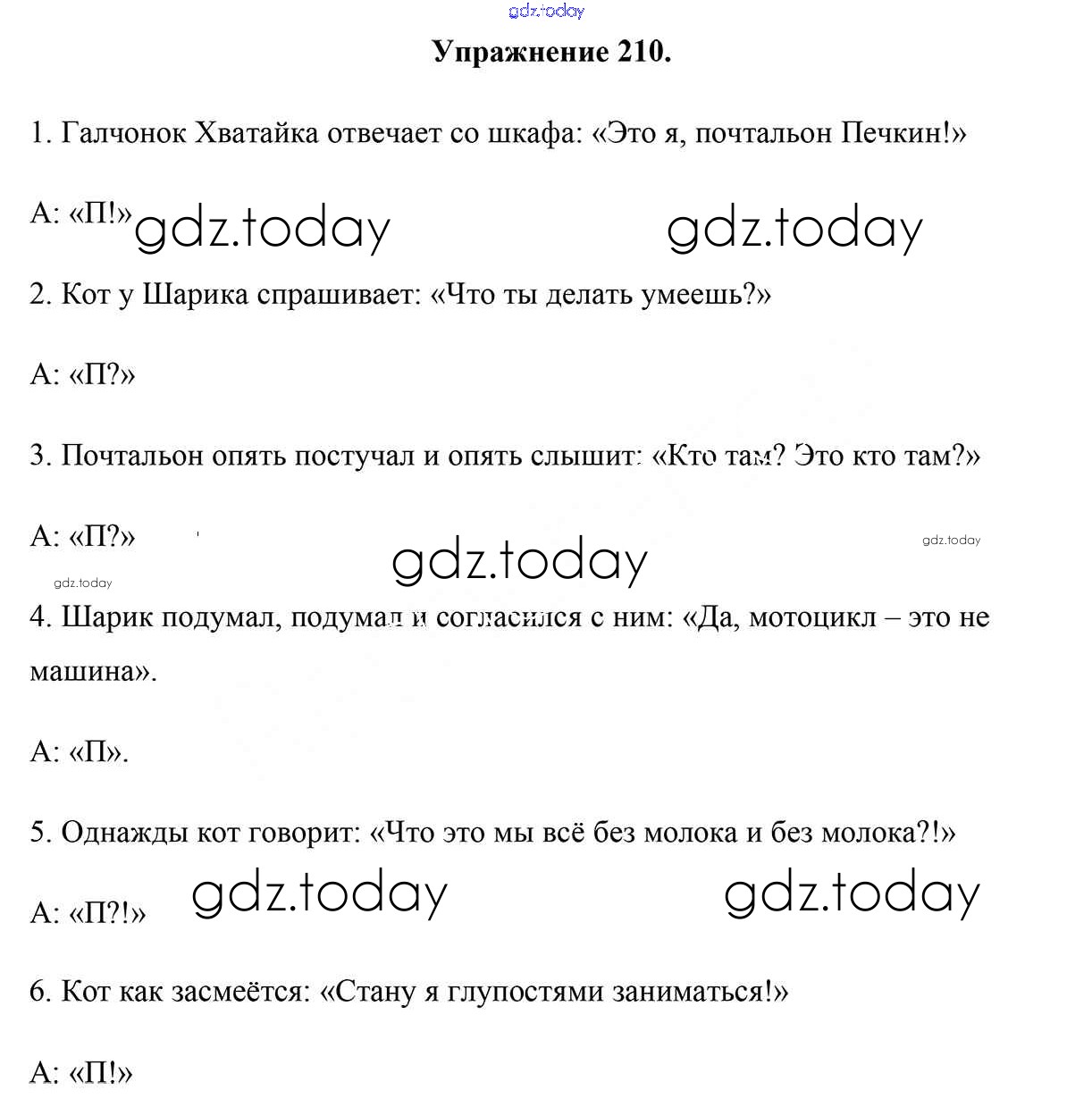 gdz.today

Упражнение 210.

1. Галчонок Хватайка отвечает со шкафа: «Это я, почтальон Печкин!»

А: «П!» gdz.today gdz.today

2. Кот у Шарика спрашивает: «Что ты делать умеешь?»

А: «П?»

3. Почтальон опять постучал и опять слышит: «Кто там? Это кто там?»

А: «П?» gdz.today gdz.today

gdz.today

4. Шарик подумал, подумал и согласился с ним: «Да, мотоцикл – это не машина».

А: «П».

5. Однажды кот говорит: «Что это мы всё без молока и без молока?!»

А: «П?!» gdz.today gdz.today

6. Кот как засмеётся: «Стану я глупостями заниматься!»

А: «П!»